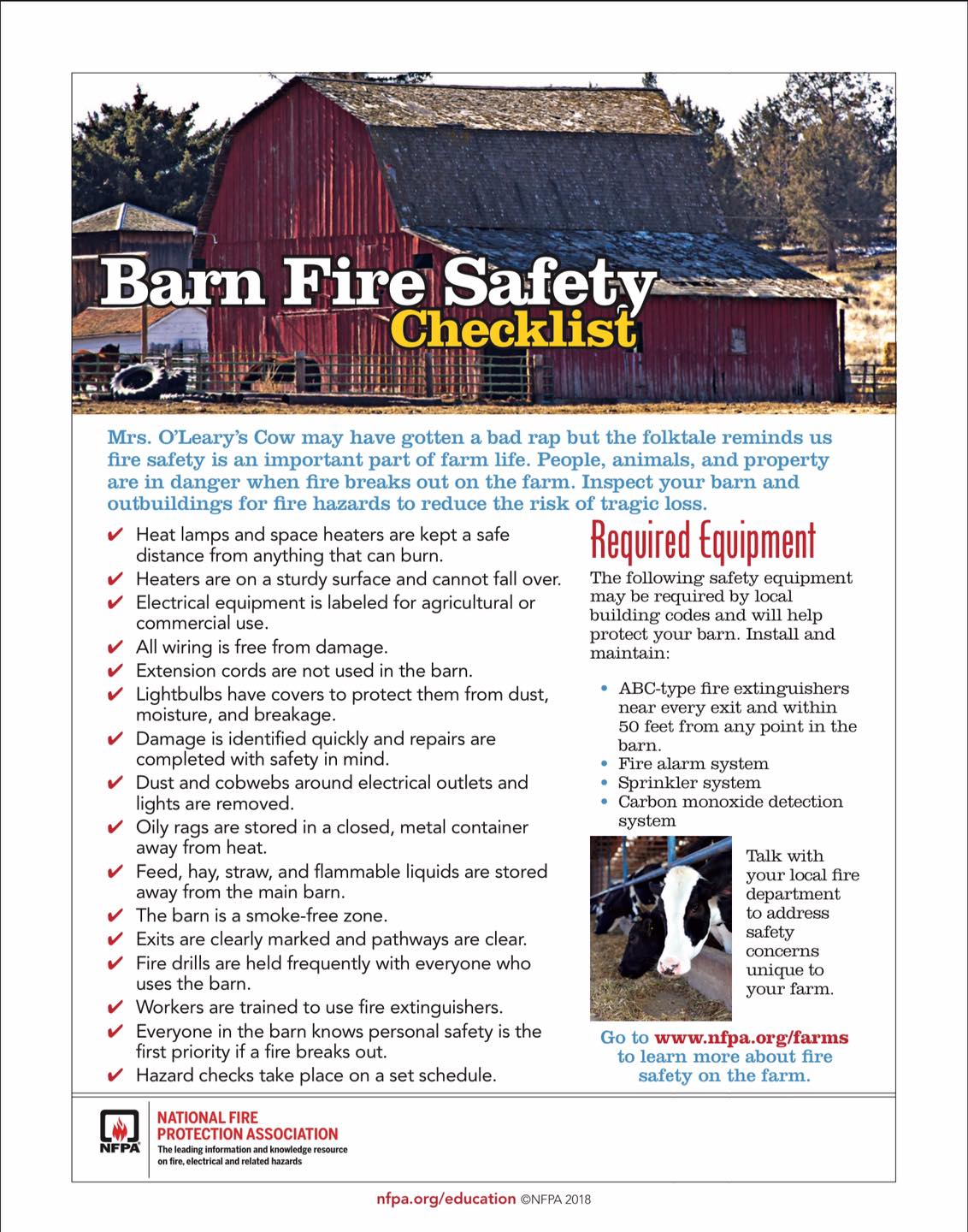 Barn Fire Safety Checklist

Mrs. O'Leary's Cow may have gotten a bad rap but the folktale reminds us fire safety is an important part of farm life. People, animals, and property are in danger when fire breaks out on the farm. Inspect your barn and outbuildings for fire hazards to reduce the risk of tragic loss.

✔ Heat lamps and space heaters are kept a safe distance from anything that can burn.
✔ Heaters are on a sturdy surface and cannot fall over.
✔ Electrical equipment is labeled for agricultural or commercial use.
✔ All wiring is free from damage.
✔ Extension cords are not used in the barn.
✔ Lightbulbs have covers to protect them from dust, moisture, and breakage.
✔ Damage is identified quickly and repairs are completed with safety in mind.
✔ Dust and cobwebs around electrical outlets and lights are removed.
✔ Oily rags are stored in a closed, metal container away from heat.
✔ Feed, hay, straw, and flammable liquids are stored away from the main barn.
✔ The barn is a smoke-free zone.
✔ Exits are clearly marked and pathways are clear.
✔ Fire drills are held frequently with everyone who uses the barn.
✔ Workers are trained to use fire extinguishers.
✔ Everyone in the barn knows personal safety is the first priority if a fire breaks out.
✔ Hazard checks take place on a set schedule.

Required Equipment

The following safety equipment may be required by local building codes and will help protect your barn. Install and maintain:

• ABC-type fire extinguishers near every exit and within 50 feet from any point in the barn.
• Fire alarm system
• Sprinkler system
• Carbon monoxide detection system

Talk with your local fire department to address safety concerns unique to your farm.

Go to www.nfpa.org/farms to learn more about fire safety on the farm.

NFPA
NATIONAL FIRE PROTECTION ASSOCIATION
The leading information and knowledge resource on fire, electrical and related hazards

nfpa.org/education ©NFPA 2018